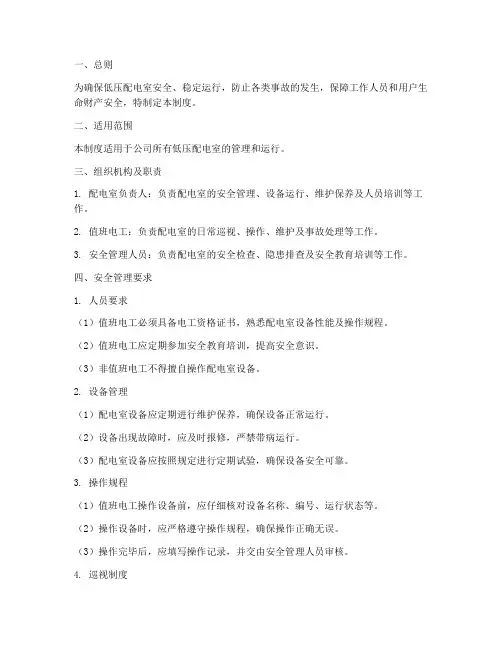 一、总则

为确保低压配电室安全、稳定运行，防止各类事故的发生，保障工作人员和用户生命财产安全，特制定本制度。

二、适用范围

本制度适用于公司所有低压配电室的管理和运行。

三、组织机构及职责

1. 配电室负责人：负责配电室的安全管理、设备运行、维护保养及人员培训等工作。

2. 值班电工：负责配电室的日常巡视、操作、维护及事故处理等工作。

3. 安全管理人员：负责配电室的安全检查、隐患排查及安全教育培训等工作。

四、安全管理要求

1. 人员要求

（1）值班电工必须具备电工资格证书，熟悉配电室设备性能及操作规程。

（2）值班电工应定期参加安全教育培训，提高安全意识。

（3）非值班电工不得擅自操作配电室设备。

2. 设备管理

（1）配电室设备应定期进行维护保养，确保设备正常运行。

（2）设备出现故障时，应及时报修，严禁带病运行。

（3）配电室设备应按照规定进行定期试验，确保设备安全可靠。

3. 操作规程

（1）值班电工操作设备前，应仔细核对设备名称、编号、运行状态等。

（2）操作设备时，应严格遵守操作规程，确保操作正确无误。

（3）操作完毕后，应填写操作记录，并交由安全管理人员审核。

4. 巡视制度